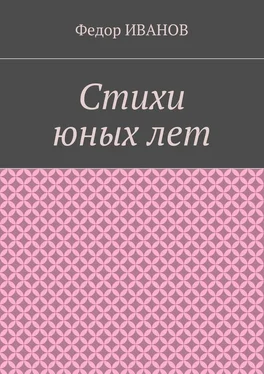 Федор ИВАНОВ

Стихи юных лет